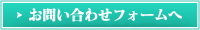 お問い合わせフォームへ